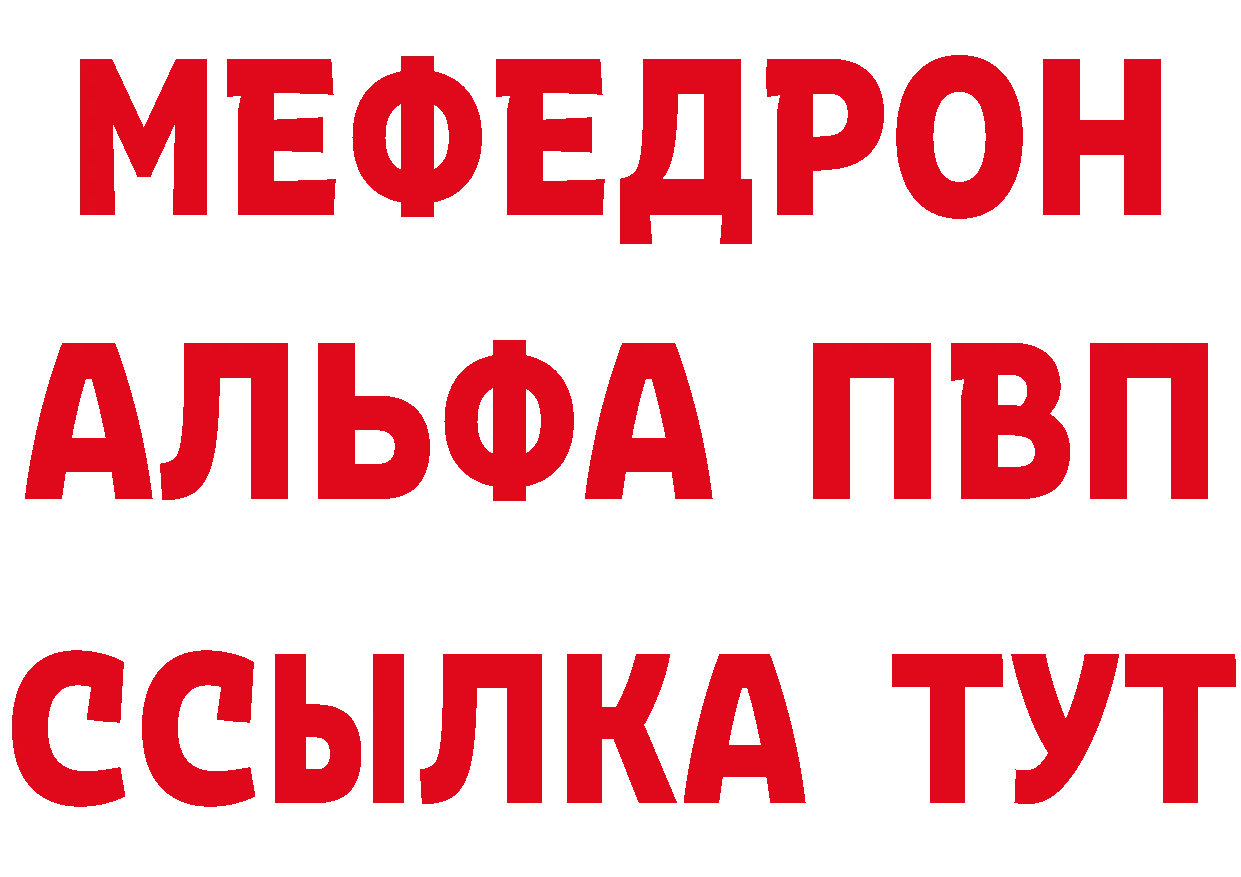 МЕФЕДРОН
АЛЬФА ПВП
ССЫЛКА ТУТ